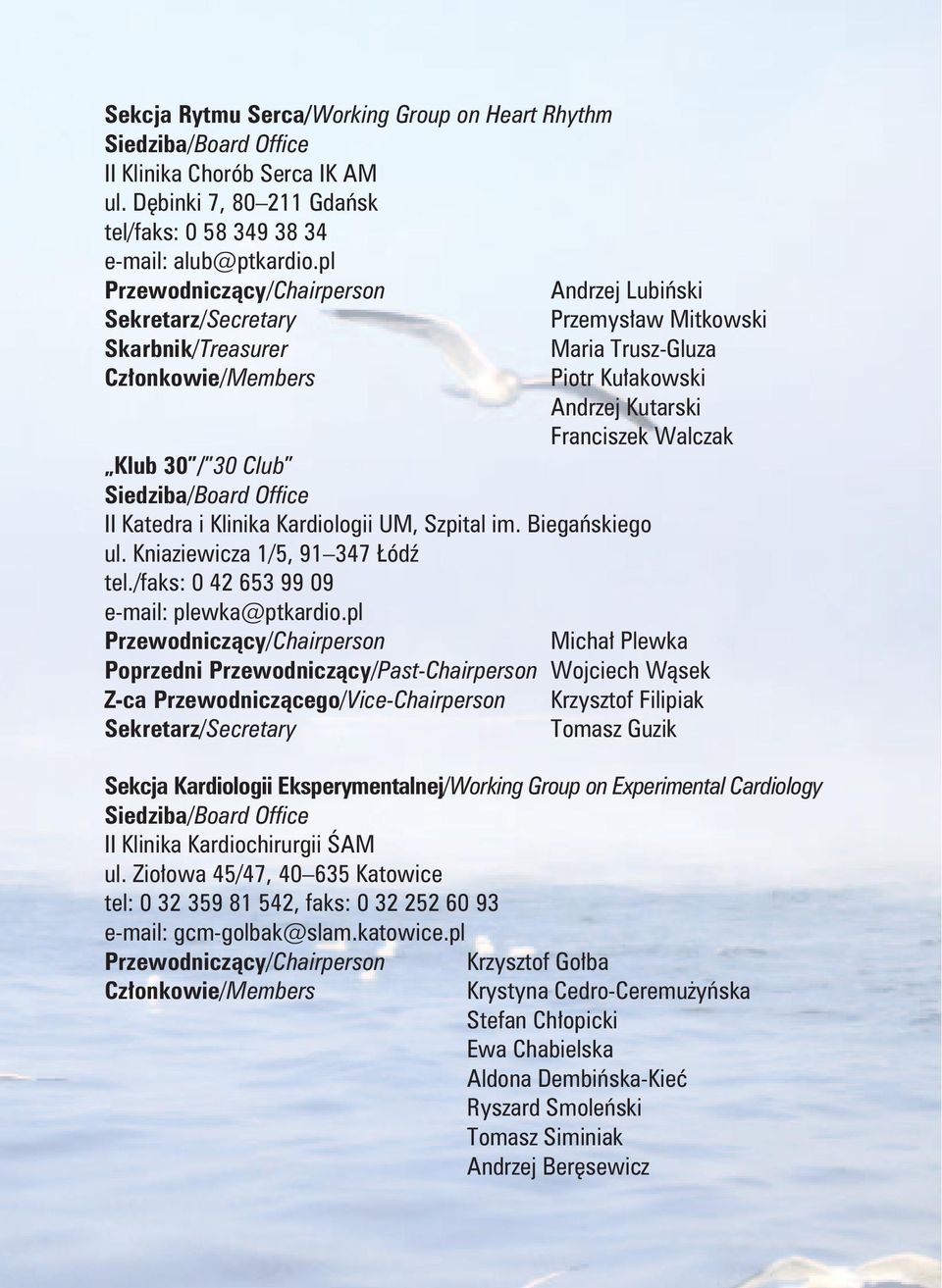 Sekcja Rytmu Serca/Working Group on Heart Rhythm
Siedziba/Board Office
II Klinika Chorób Serca IK AM
ul. Dębinki 7, 80–211 Gdańsk
tel/faks: 0 58 349 38 34
e-mail: alub@ptkardio.pl

| | |
|---|---|
| Przewodniczący/Chairperson | Andrzej Lubiński |
| Sekretarz/Secretary | Przemysław Mitkowski |
| Skarbnik/Treasurer | Maria Trusz-Gluza |
| Członkowie/Members | Piotr Kułakowski |
| | Andrzej Kutarski |
| | Franciszek Walczak |

„Klub 30”/”30 Club”
Siedziba/Board Office
II Katedra i Klinika Kardiologii UM, Szpital im. Biegańskiego
ul. Kniaziewicza 1/5, 91–347 Łódź
tel./faks: 0 42 653 99 09
e-mail: plewka@ptkardio.pl

| | |
|---|---|
| Przewodniczący/Chairperson | Michał Plewka |
| Poprzedni Przewodniczący/Past-Chairperson | Wojciech Wąsek |
| Z-ca Przewodniczącego/Vice-Chairperson | Krzysztof Filipiak |
| Sekretarz/Secretary | Tomasz Guzik |

Sekcja Kardiologii Eksperymentalnej/Working Group on Experimental Cardiology
Siedziba/Board Office
II Klinika Kardiochirurgii ŚAM
ul. Ziołowa 45/47, 40–635 Katowice
tel: 0 32 359 81 542, faks: 0 32 252 60 93
e-mail: gcm-golbak@slam.katowice.pl

| | |
|---|---|
| Przewodniczący/Chairperson | Krzysztof Gołba |
| Członkowie/Members | Krystyna Cedro-Ceremużyńska |
| | Stefan Chłopicki |
| | Ewa Chabielska |
| | Aldona Dembińska-Kieć |
| | Ryszard Smoleński |
| | Tomasz Siminiak |
| | Andrzej Beręsewicz |